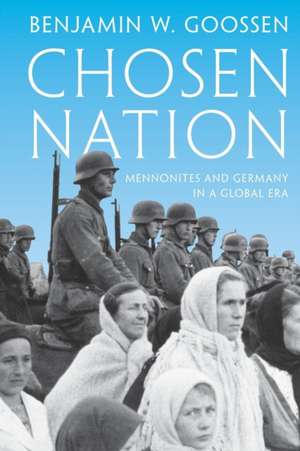 BENJAMIN W. GOOSSEN

CHOSEN NATION

MENNONITES AND GERMANY IN A GLOBAL ERA